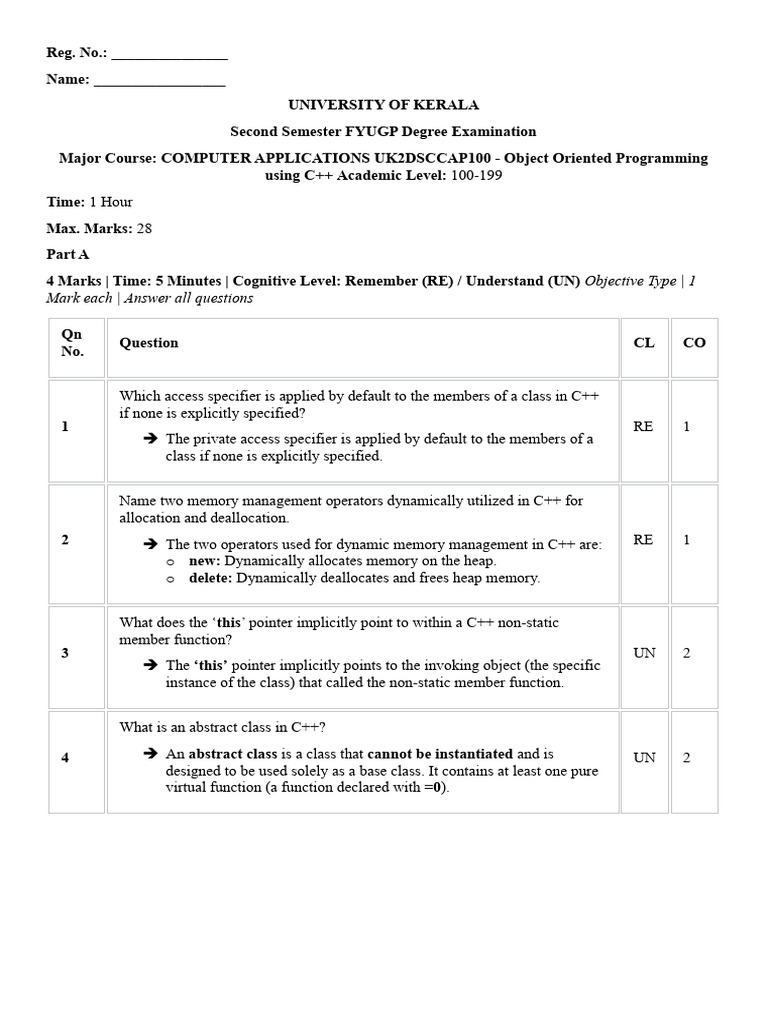 Reg. No.: ________________

Name: __________________

UNIVERSITY OF KERALA

Second Semester FYUGP Degree Examination

Major Course: COMPUTER APPLICATIONS UK2DSCCAP100 - Object Oriented Programming using C++ Academic Level: 100-199

Time: 1 Hour

Max. Marks: 28

Part A

4 Marks | Time: 5 Minutes | Cognitive Level: Remember (RE) / Understand (UN) Objective Type | 1 Mark each | Answer all questions

| Qn No. | Question | CL | CO |
|---|---|---|---|
| 1 | Which access specifier is applied by default to the members of a class in C++ if none is explicitly specified? ➔ The private access specifier is applied by default to the members of a class if none is explicitly specified. | RE | 1 |
| 2 | Name two memory management operators dynamically utilized in C++ for allocation and deallocation. ➔ The two operators used for dynamic memory management in C++ are: o new: Dynamically allocates memory on the heap. o delete: Dynamically deallocates and frees heap memory. | RE | 1 |
| 3 | What does the 'this' pointer implicitly point to within a C++ non-static member function? ➔ The 'this' pointer implicitly points to the invoking object (the specific instance of the class) that called the non-static member function. | UN | 2 |
| 4 | What is an abstract class in C++? ➔ An abstract class is a class that cannot be instantiated and is designed to be used solely as a base class. It contains at least one pure virtual function (a function declared with =0). | UN | 2 |